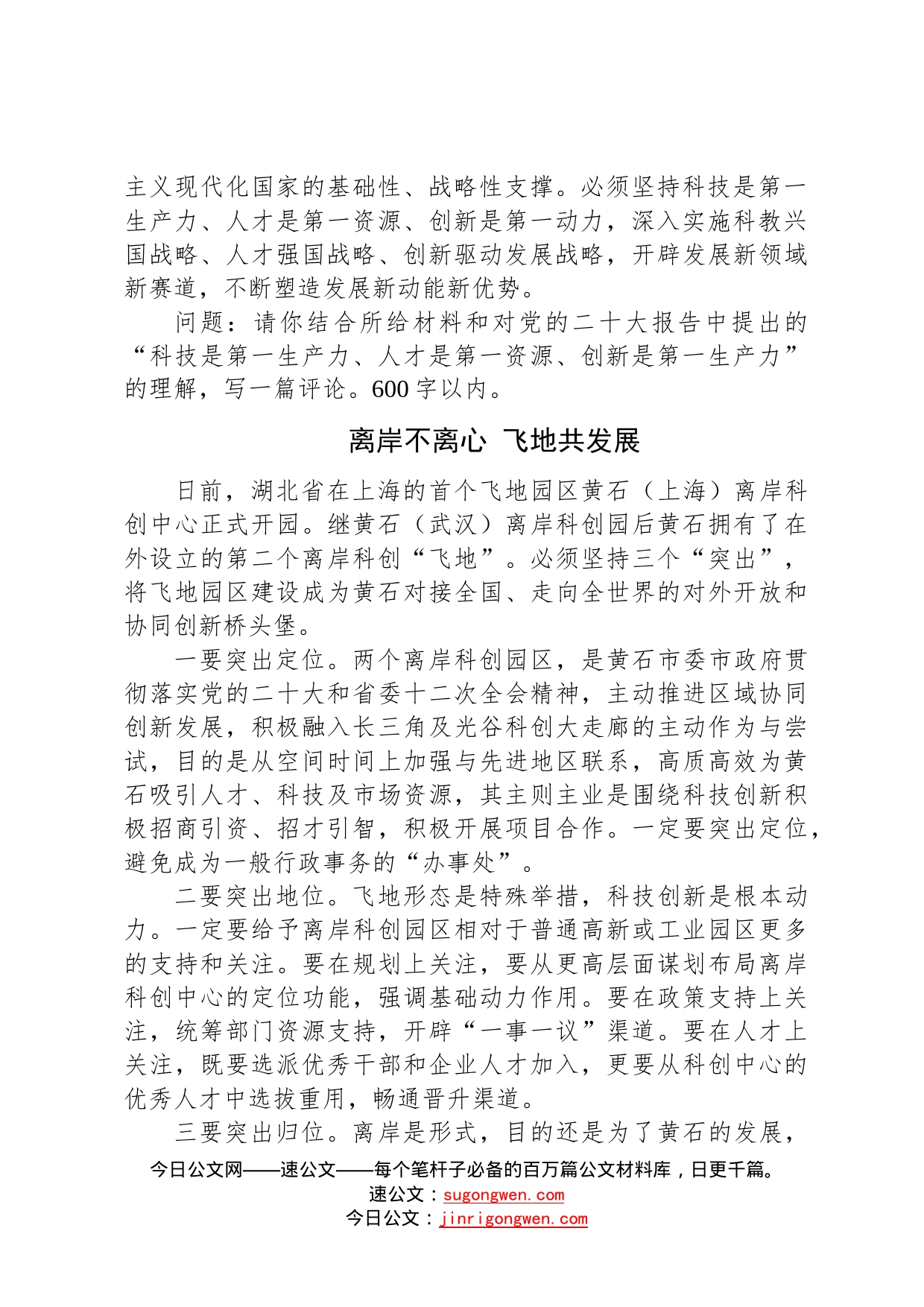 主义现代化国家的基础性、战略性支撑。必须坚持科技是第一生产力、人才是第一资源、创新是第一动力，深入实施科教兴国战略、人才强国战略、创新驱动发展战略，开辟发展新领域新赛道，不断塑造发展新动能新优势。

问题：请你结合所给材料和对党的二十大报告中提出的“科技是第一生产力、人才是第一资源、创新是第一生产力”的理解，写一篇评论。600字以内。

离岸不离心 飞地共发展

日前，湖北省在上海的首个飞地园区黄石（上海）离岸科创中心正式开园。继黄石（武汉）离岸科创园后黄石拥有了在外设立的第二个离岸科创“飞地”。必须坚持三个“突出”，将飞地园区建设成为黄石对接全国、走向全世界的对外开放和协同创新桥头堡。

一要突出定位。两个离岸科创园区，是黄石市委市政府贯彻落实党的二十大和省委十二次全会精神，主动推进区域协同创新发展，积极融入长三角及光谷科创大走廊的主动作为与尝试，目的是从空间时间上加强与先进地区联系，高质高效为黄石吸引人才、科技及市场资源，其主则主业是围绕科技创新积极招商引资、招才引智，积极开展项目合作。一定要突出定位，避免成为一般行政事务的“办事处”。

二要突出地位。飞地形态是特殊举措，科技创新是根本动力。一定要给予离岸科创园区相对于普通高新或工业园区更多的支持和关注。要在规划上关注，要从更高层面谋划布局离岸科创中心的定位功能，强调基础动力作用。要在政策支持上关注，统筹部门资源支持，开辟“一事一议”渠道。要在人才上关注，既要选派优秀干部和企业人才加入，更要从科创中心的优秀人才中选拔重用，畅通晋升渠道。

三要突出归位。离岸是形式，目的还是为了黄石的发展，

今日公文网——速公文——每个笔杆子必备的百万篇公文材料库，日更千篇。
速公文：sugongwen.com
今日公文：jinrigongwen.com